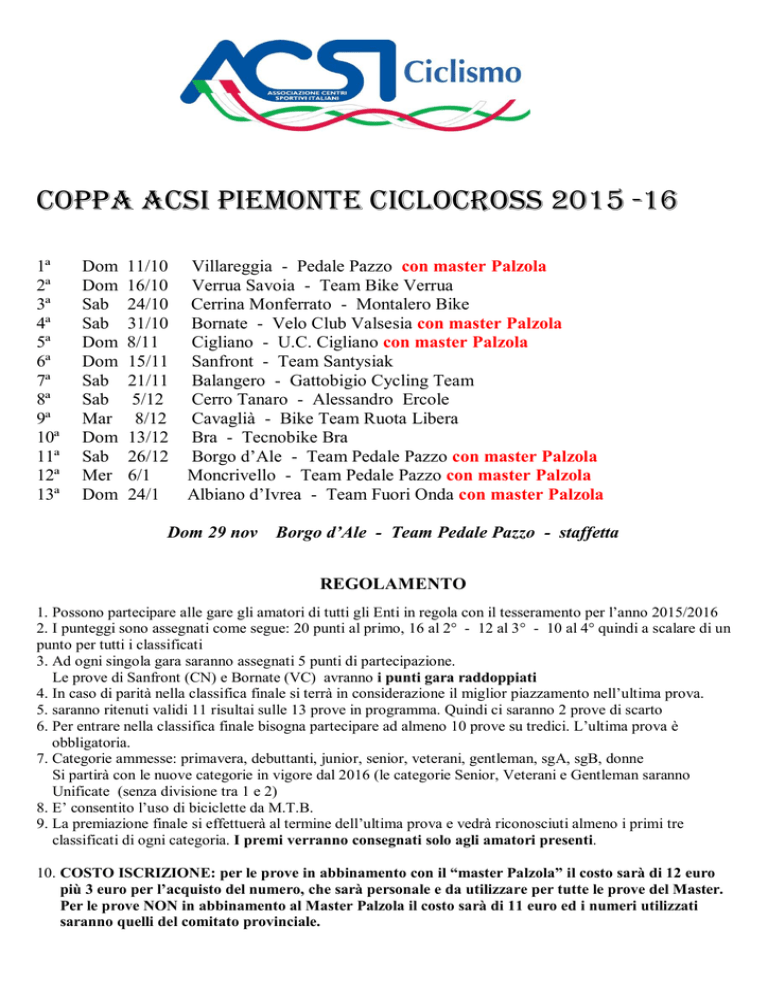 ACSI Ciclismo
ASSOCIAZIONE CENTRI SPORTIVI ITALIANI

COPPA ACSI PIEMONTE CICLOCROSS 2015 -16

1ª Dom 11/10 Villareggia - Pedale Pazzo con master Palzola
2ª Dom 16/10 Verrua Savoia - Team Bike Verrua
3ª Sab 24/10 Cerrina Monferrato - Montalero Bike
4ª Sab 31/10 Bornate - Velo Club Valsesia con master Palzola
5ª Dom 8/11 Cigliano - U.C. Cigliano con master Palzola
6ª Dom 15/11 Sanfront - Team Santysiak
7ª Sab 21/11 Balangero - Gattobigio Cycling Team
8ª Sab 5/12 Cerro Tanaro - Alessandro Ercole
9ª Mar 8/12 Cavaglià - Bike Team Ruota Libera
10ª Dom 13/12 Bra - Tecnobike Bra
11ª Sab 26/12 Borgo d'Ale - Team Pedale Pazzo con master Palzola
12ª Mer 6/1 Moncrivello - Team Pedale Pazzo con master Palzola
13ª Dom 24/1 Albiano d'Ivrea - Team Fuori Onda con master Palzola

Dom 29 nov Borgo d'Ale - Team Pedale Pazzo - staffetta

REGOLAMENTO

1. Possono partecipare alle gare gli amatori di tutti gli Enti in regola con il tesseramento per l'anno 2015/2016
2. I punteggi sono assegnati come segue: 20 punti al primo, 16 al 2° - 12 al 3° - 10 al 4° quindi a scalare di un punto per tutti i classificati
3. Ad ogni singola gara saranno assegnati 5 punti di partecipazione.
Le prove di Sanfront (CN) e Bornate (VC) avranno i punti gara raddoppiati
4. In caso di parità nella classifica finale si terrà in considerazione il miglior piazzamento nell'ultima prova.
5. saranno ritenuti validi 11 risultai sulle 13 prove in programma. Quindi ci saranno 2 prove di scarto
6. Per entrare nella classifica finale bisogna partecipare ad almeno 10 prove su tredici. L'ultima prova è obbligatoria.
7. Categorie ammesse: primavera, debuttanti, junior, senior, veterani, gentleman, sgA, sgB, donne
Si partirà con le nuove categorie in vigore dal 2016 (le categorie Senior, Veterani e Gentleman saranno Unificate (senza divisione tra 1 e 2)
8. E' consentito l'uso di biciclette da M.T.B.
9. La premiazione finale si effettuerà al termine dell'ultima prova e vedrà riconosciuti almeno i primi tre classificati di ogni categoria. I premi verranno consegnati solo agli amatori presenti.

10. COSTO ISCRIZIONE: per le prove in abbinamento con il "master Palzola" il costo sarà di 12 euro più 3 euro per l'acquisto del numero, che sarà personale e da utilizzare per tutte le prove del Master. Per le prove NON in abbinamento al Master Palzola il costo sarà di 11 euro ed i numeri utilizzati saranno quelli del comitato provinciale.